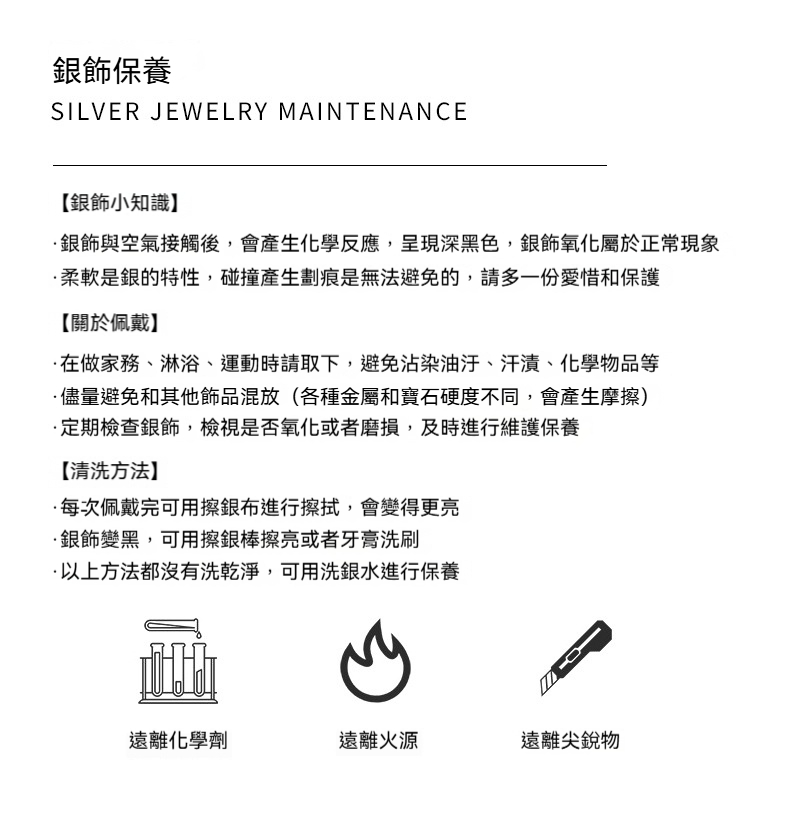 銀飾保養
SILVER JEWELRY MAINTENANCE

【銀飾小知識】

·銀飾與空氣接觸後，會產生化學反應，呈現深黑色，銀飾氧化屬於正常現象
·柔軟是銀的特性，碰撞產生劃痕是無法避免的，請多一份愛惜和保護

【關於佩戴】

·在做家務、淋浴、運動時請取下，避免沾染油汙、汗漬、化學物品等
·儘量避免和其他飾品混放（各種金屬和寶石硬度不同，會產生摩擦）
·定期檢查銀飾，檢視是否氧化或者磨損，及時進行維護保養

【清洗方法】

·每次佩戴完可用擦銀布進行擦拭，會變得更亮
·銀飾變黑，可用擦銀棒擦亮或者牙膏洗刷
·以上方法都沒有洗乾淨，可用洗銀水進行保養

遠離化學劑

遠離火源

遠離尖銳物